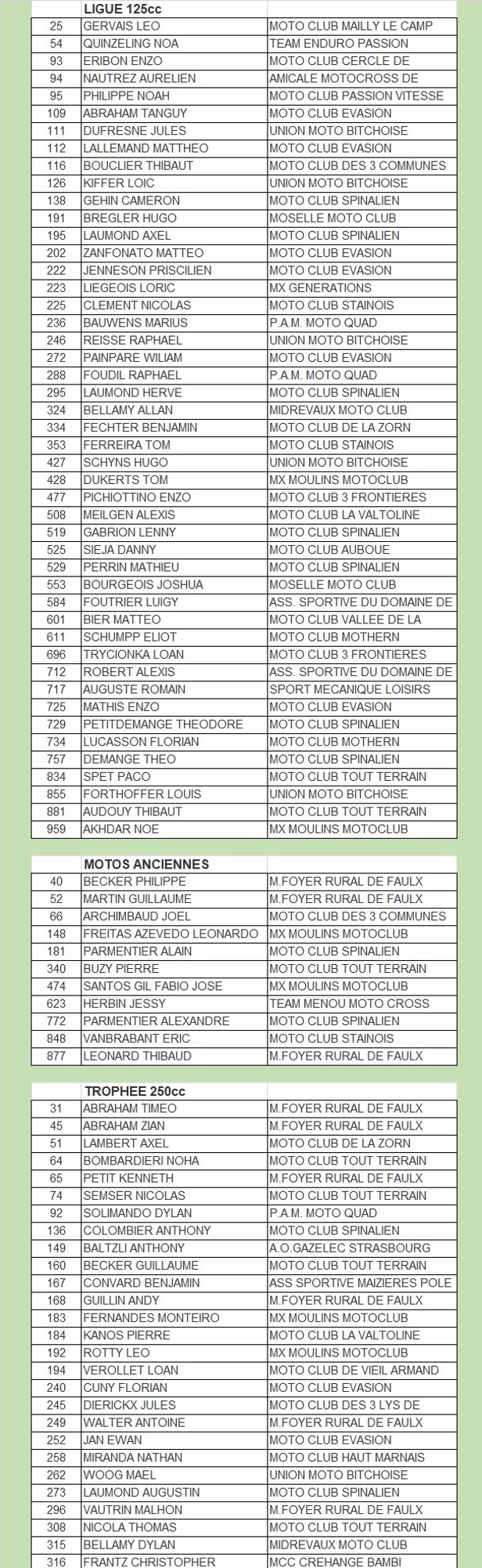 | | LIGUE 125cc | |
|---|---|---|
| 25 | GERVAIS LEO | MOTO CLUB MAILLY LE CAMP |
| 54 | QUINZELING NOA | TEAM ENDURO PASSION |
| 93 | ERIBON ENZO | MOTO CLUB CERCLE DE |
| 94 | NAUTREZ AURELIEN | AMICALE MOTOCROSS DE |
| 95 | PHILIPPE NOAH | MOTO CLUB PASSION VITESSE |
| 109 | ABRAHAM TANGUY | MOTO CLUB EVASION |
| 111 | DUFRESNE JULES | UNION MOTO BITCHOISE |
| 112 | LALLEMAND MATTHEO | MOTO CLUB EVASION |
| 116 | BOUCLIER THIBAUT | MOTO CLUB DES 3 COMMUNES |
| 126 | KIFFER LOIC | UNION MOTO BITCHOISE |
| 138 | GEHIN CAMERON | MOTO CLUB SPINALIEN |
| 191 | BREGLER HUGO | MOSELLE MOTO CLUB |
| 195 | LAUMOND AXEL | MOTO CLUB SPINALIEN |
| 202 | ZANFONATO MATTEO | MOTO CLUB EVASION |
| 222 | JENNESON PRISCILIEN | MOTO CLUB EVASION |
| 223 | LIEGEOIS LORIC | MX GENERATIONS |
| 225 | CLEMENT NICOLAS | MOTO CLUB STAINOIS |
| 236 | BAUWENS MARIUS | P.A.M. MOTO QUAD |
| 246 | REISSE RAPHAEL | UNION MOTO BITCHOISE |
| 272 | PAINPARE WILIAM | MOTO CLUB EVASION |
| 288 | FOUDIL RAPHAEL | P.A.M. MOTO QUAD |
| 295 | LAUMOND HERVE | MOTO CLUB SPINALIEN |
| 324 | BELLAMY ALLAN | MIDREVAUX MOTO CLUB |
| 334 | FECHTER BENJAMIN | MOTO CLUB DE LA ZORN |
| 353 | FERREIRA TOM | MOTO CLUB STAINOIS |
| 427 | SCHYNS HUGO | UNION MOTO BITCHOISE |
| 428 | DUKERTS TOM | MX MOULINS MOTOCLUB |
| 477 | PICHIOTTINO ENZO | MOTO CLUB 3 FRONTIERES |
| 508 | MEILGEN ALEXIS | MOTO CLUB LA VALTOLINE |
| 519 | GABRION LENNY | MOTO CLUB SPINALIEN |
| 525 | SIEJA DANNY | MOTO CLUB AUBOUE |
| 529 | PERRIN MATHIEU | MOTO CLUB SPINALIEN |
| 553 | BOURGEOIS JOSHUA | MOSELLE MOTO CLUB |
| 584 | FOUTRIER LUIGY | ASS. SPORTIVE DU DOMAINE DE |
| 601 | BIER MATTEO | MOTO CLUB VALLEE DE LA |
| 611 | SCHUMPP ELIOT | MOTO CLUB MOTHERN |
| 696 | TRYCIONKA LOAN | MOTO CLUB 3 FRONTIERES |
| 712 | ROBERT ALEXIS | ASS. SPORTIVE DU DOMAINE DE |
| 717 | AUGUSTE ROMAIN | SPORT MECANIQUE LOISIRS |
| 725 | MATHIS ENZO | MOTO CLUB EVASION |
| 729 | PETITDEMANGE THEODORE | MOTO CLUB SPINALIEN |
| 734 | LUCASSON FLORIAN | MOTO CLUB MOTHERN |
| 757 | DEMANGE THEO | MOTO CLUB SPINALIEN |
| 834 | SPET PACO | MOTO CLUB TOUT TERRAIN |
| 855 | FORTHOFFER LOUIS | UNION MOTO BITCHOISE |
| 881 | AUDOUY THIBAUT | MOTO CLUB TOUT TERRAIN |
| 959 | AKHDAR NOE | MX MOULINS MOTOCLUB |

| | MOTOS ANCIENNES | |
|---|---|---|
| 40 | BECKER PHILIPPE | M.FOYER RURAL DE FAULX |
| 52 | MARTIN GUILLAUME | M.FOYER RURAL DE FAULX |
| 66 | ARCHIMBAUD JOEL | MOTO CLUB DES 3 COMMUNES |
| 148 | FREITAS AZEVEDO LEONARDO | MX MOULINS MOTOCLUB |
| 181 | PARMENTIER ALAIN | MOTO CLUB SPINALIEN |
| 340 | BUZY PIERRE | MOTO CLUB TOUT TERRAIN |
| 474 | SANTOS GIL FABIO JOSE | MX MOULINS MOTOCLUB |
| 623 | HERBIN JESSY | TEAM MENOU MOTO CROSS |
| 772 | PARMENTIER ALEXANDRE | MOTO CLUB SPINALIEN |
| 848 | VANBRABANT ERIC | MOTO CLUB STAINOIS |
| 877 | LEONARD THIBAUD | M.FOYER RURAL DE FAULX |

| | TROPHEE 250cc | |
|---|---|---|
| 31 | ABRAHAM TIMEO | M.FOYER RURAL DE FAULX |
| 45 | ABRAHAM ZIAN | M.FOYER RURAL DE FAULX |
| 51 | LAMBERT AXEL | MOTO CLUB DE LA ZORN |
| 64 | BOMBARDIERI NOHA | MOTO CLUB TOUT TERRAIN |
| 65 | PETIT KENNETH | M.FOYER RURAL DE FAULX |
| 74 | SEMSER NICOLAS | MOTO CLUB TOUT TERRAIN |
| 92 | SOLIMANDO DYLAN | P.A.M. MOTO QUAD |
| 136 | COLOMBIER ANTHONY | MOTO CLUB SPINALIEN |
| 149 | BALTZLI ANTHONY | A.O.GAZELEC STRASBOURG |
| 160 | BECKER GUILLAUME | MOTO CLUB TOUT TERRAIN |
| 167 | CONVARD BENJAMIN | ASS SPORTIVE MAIZIERES POLE |
| 168 | GUILLIN ANDY | M.FOYER RURAL DE FAULX |
| 183 | FERNANDES MONTEIRO | MX MOULINS MOTOCLUB |
| 184 | KANOS PIERRE | MOTO CLUB LA VALTOLINE |
| 192 | ROTTY LEO | MX MOULINS MOTOCLUB |
| 194 | VEROLLET LOAN | MOTO CLUB DE VIEIL ARMAND |
| 240 | CUNY FLORIAN | MOTO CLUB EVASION |
| 245 | DIERICKX JULES | MOTO CLUB DES 3 LYS DE |
| 249 | WALTER ANTOINE | M.FOYER RURAL DE FAULX |
| 252 | JAN EWAN | MOTO CLUB EVASION |
| 258 | MIRANDA NATHAN | MOTO CLUB HAUT MARNAIS |
| 262 | WOOG MAEL | UNION MOTO BITCHOISE |
| 273 | LAUMOND AUGUSTIN | MOTO CLUB SPINALIEN |
| 296 | VAUTRIN MALHON | M.FOYER RURAL DE FAULX |
| 308 | NICOLA THOMAS | MOTO CLUB TOUT TERRAIN |
| 315 | BELLAMY DYLAN | MIDREVAUX MOTO CLUB |
| 316 | FRANTZ CHRISTOPHER | MCC CREHANGE BAMBI |